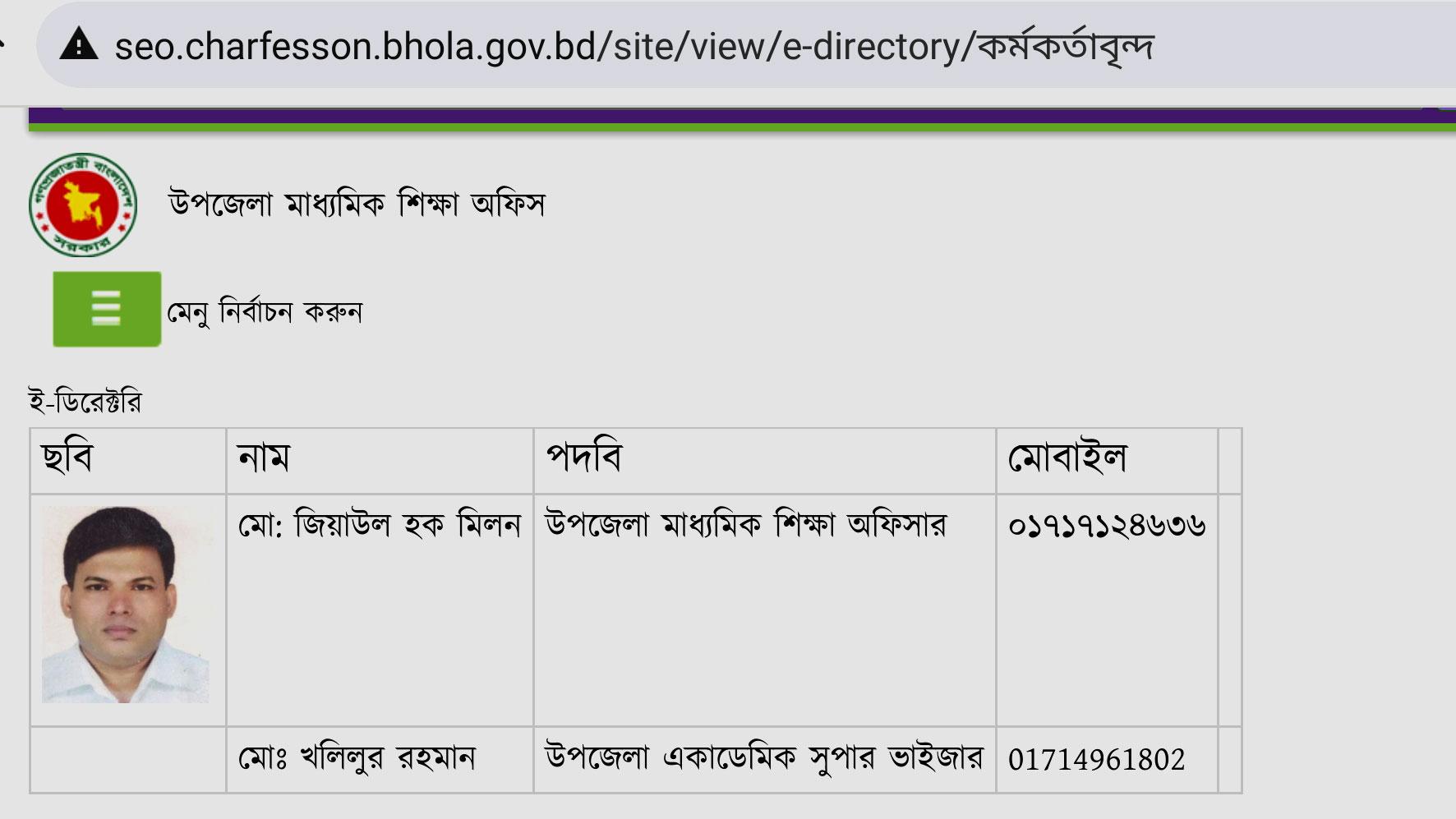 seo.charfesson.bhola.gov.bd/site/view/e-directory/কর্মকর্তাবৃন্দ

গণপ্রজাতন্ত্রী বাংলাদেশ সরকার

উপজেলা মাধ্যমিক শিক্ষা অফিস

মেনু নির্বাচন করুন

ই-ডিরেক্টরি

| ছবি | নাম | পদবি | মোবাইল | |
|---|---|---|---|---|
| | মো: জিয়াউল হক মিলন | উপজেলা মাধ্যমিক শিক্ষা অফিসার | ০১৭১৭১২৪৬৩৬ | |
| | মোঃ খলিলুর রহমান | উপজেলা একাডেমিক সুপার ভাইজার | 01714961802 | |